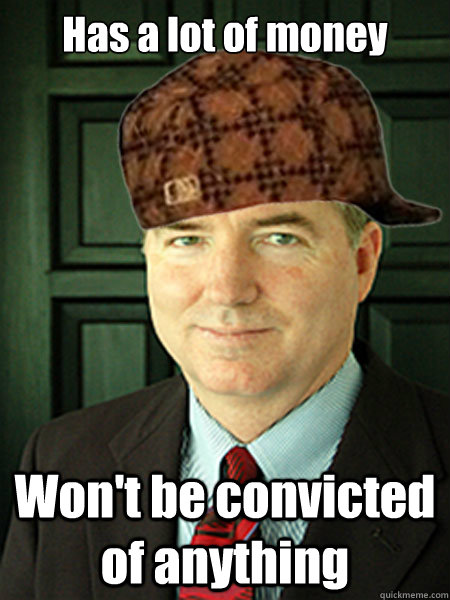 Has a lot of money

Won't be convicted of anything

quickmeme.com